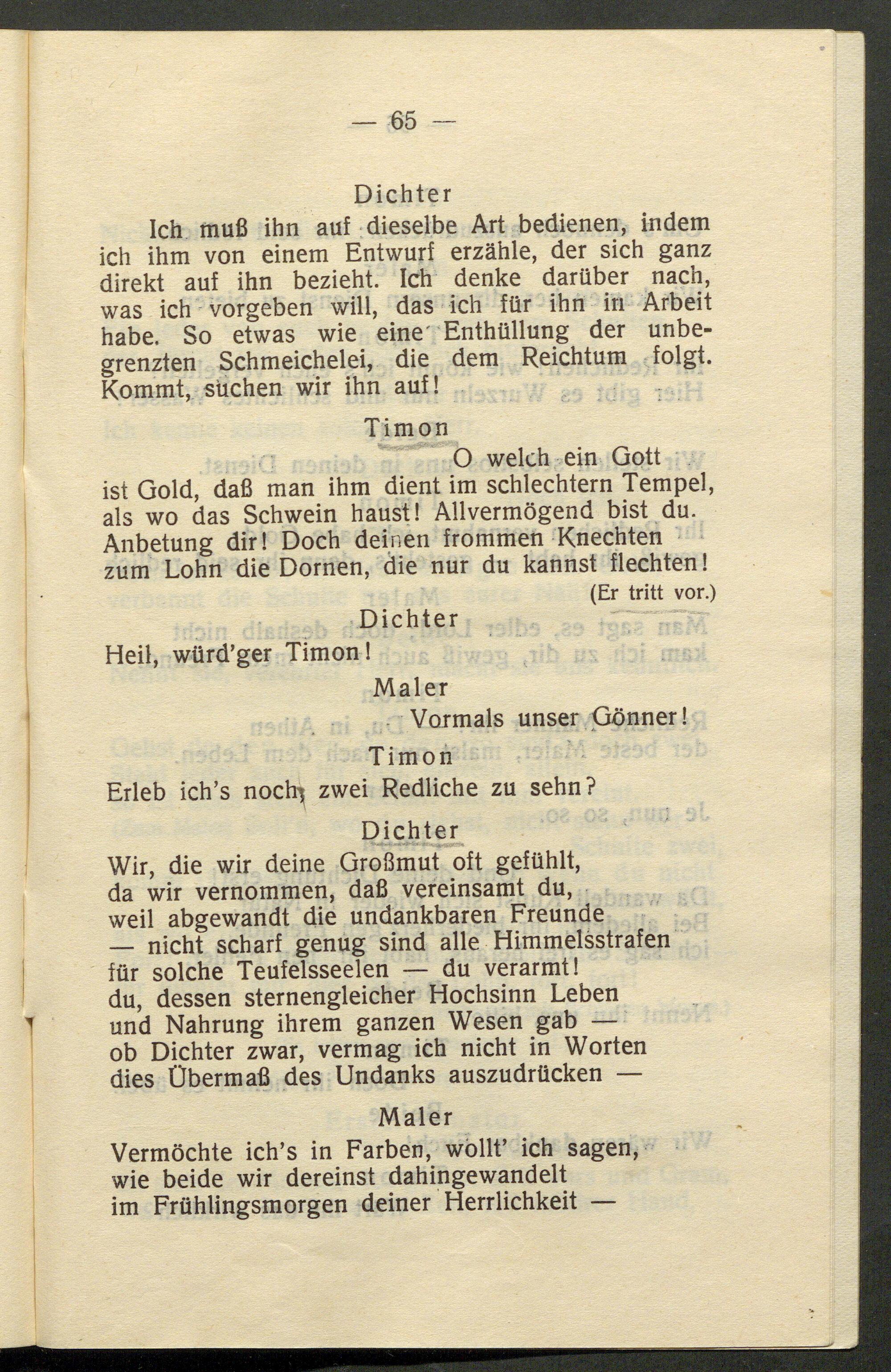 — 65 —

Dichter

Ich muß ihn auf dieselbe Art bedienen, indem ich ihm von einem Entwurf erzähle, der sich ganz direkt auf ihn bezieht. Ich denke darüber nach, was ich vorgeben will, das ich für ihn in Arbeit habe. So etwas wie eine Enthüllung der unbegrenzten Schmeichelei, die dem Reichtum folgt. Kommt, suchen wir ihn auf!

Timon

O welch ein Gott
ist Gold, daß man ihm dient im schlechtern Tempel,
als wo das Schwein haust! Allvermögend bist du.
Anbetung dir! Doch deinen frommen Knechten
zum Lohn die Dornen, die nur du kannst flechten!

(Er tritt vor.)

Dichter

Heil, würd'ger Timon!

Maler

Vormals unser Gönner!

Timon

Erleb ich's noch, zwei Redliche zu sehn?

Dichter

Wir, die wir deine Großmut oft gefühlt,
da wir vernommen, daß vereinsamt du,
weil abgewandt die undankbaren Freunde
— nicht scharf genug sind alle Himmelsstrafen
für solche Teufelsseelen — du verarmt!
du, dessen sternengleicher Hochsinn Leben
und Nahrung ihrem ganzen Wesen gab —
ob Dichter zwar, vermag ich nicht in Worten
dies Übermaß des Undanks auszudrücken —

Maler

Vermöchte ich's in Farben, wollt' ich sagen,
wie beide wir dereinst dahingewandelt
im Frühlingsmorgen deiner Herrlichkeit —